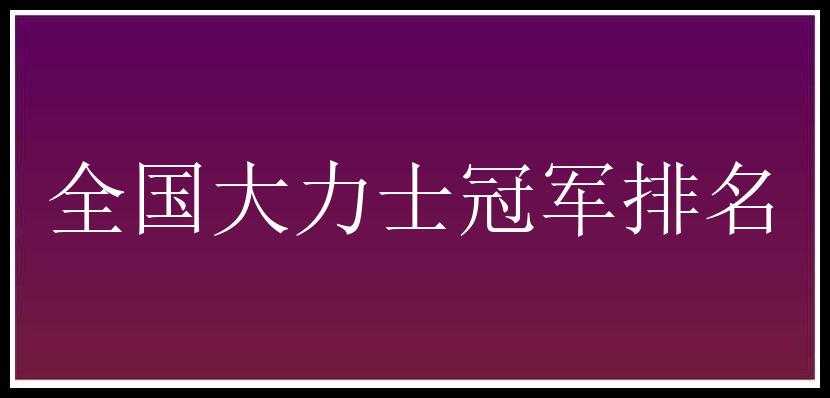 全国大力士冠军排名